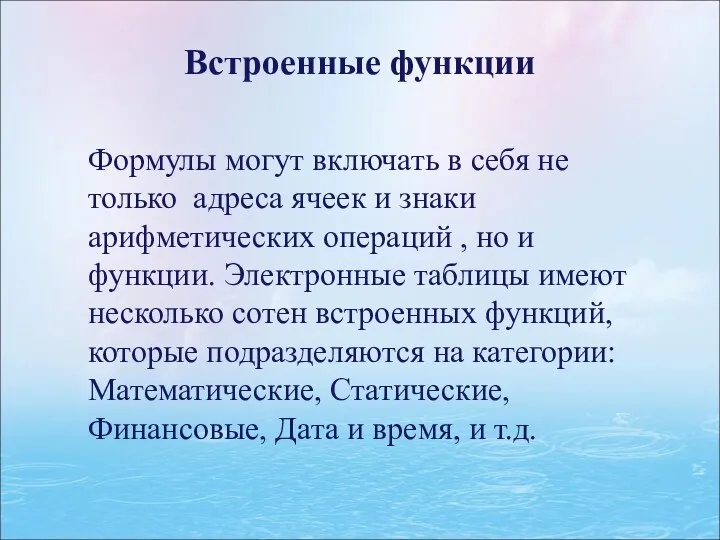 Встроенные функции

Формулы могут включать в себя не только  адреса ячеек и знаки арифметических операций , но и функции. Электронные таблицы имеют несколько сотен встроенных функций, которые подразделяются на категории: Математические, Статические, Финансовые, Дата и время, и т.д.